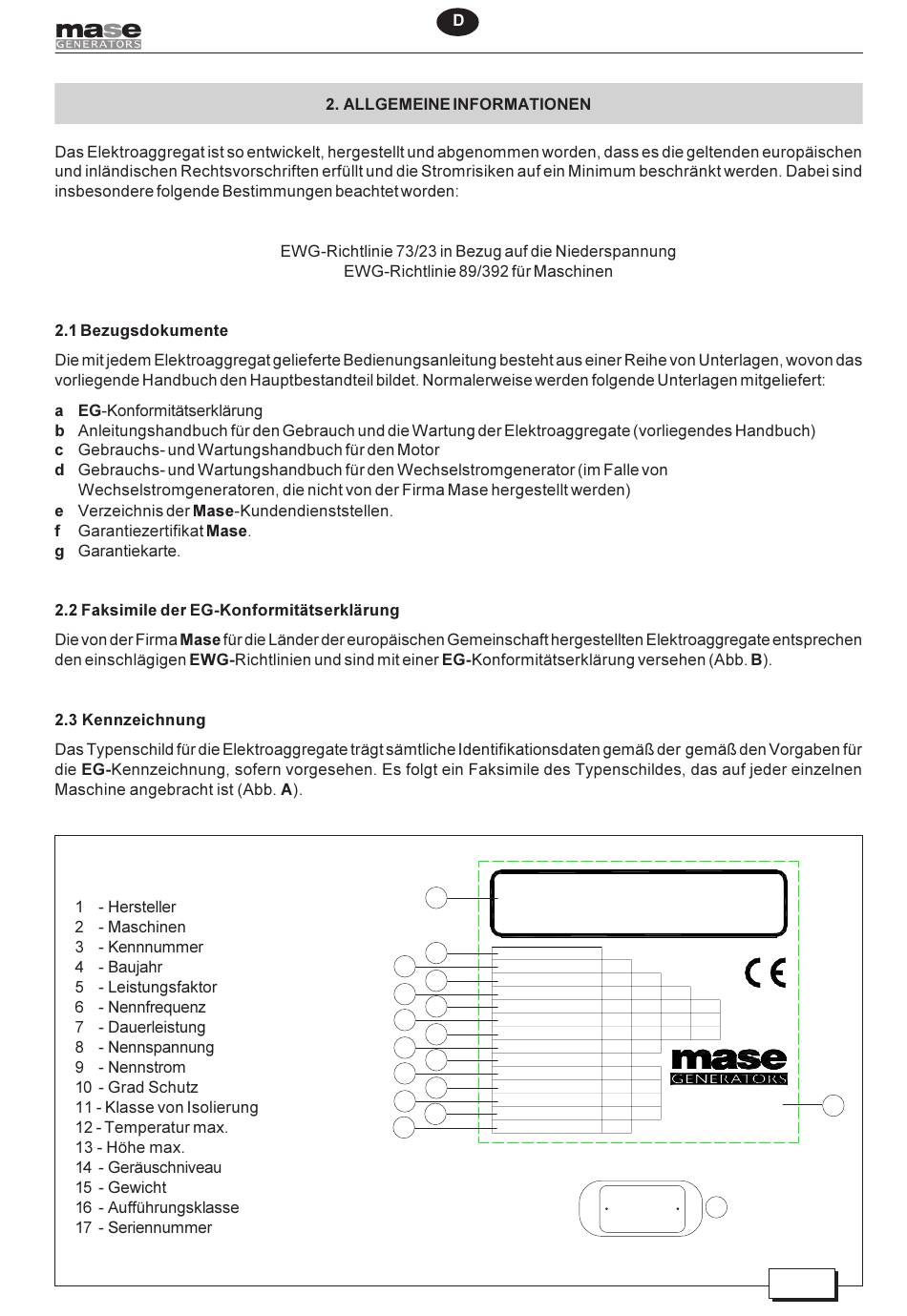 mase
GENERATORS

D

2. ALLGEMEINE INFORMATIONEN

Das Elektroaggregat ist so entwickelt, hergestellt und abgenommen worden, dass es die geltenden europäischen und inländischen Rechtsvorschriften erfüllt und die Stromrisiken auf ein Minimum beschränkt werden. Dabei sind insbesondere folgende Bestimmungen beachtet worden:

EWG-Richtlinie 73/23 in Bezug auf die Niederspannung
EWG-Richtlinie 89/392 für Maschinen

2.1 Bezugsdokumente

Die mit jedem Elektroaggregat gelieferte Bedienungsanleitung besteht aus einer Reihe von Unterlagen, wovon das vorliegende Handbuch den Hauptbestandteil bildet. Normalerweise werden folgende Unterlagen mitgeliefert:

a EG-Konformitätserklärung
b Anleitungshandbuch für den Gebrauch und die Wartung der Elektroaggregate (vorliegendes Handbuch)
c Gebrauchs- und Wartungshandbuch für den Motor
d Gebrauchs- und Wartungshandbuch für den Wechselstromgenerator (im Falle von Wechselstromgeneratoren, die nicht von der Firma Mase hergestellt werden)
e Verzeichnis der Mase-Kundendienststellen.
f Garantiezertifikat Mase.
g Garantiekarte.

2.2 Faksimile der EG-Konformitätserklärung

Die von der Firma Mase für die Länder der europäischen Gemeinschaft hergestellten Elektroaggregate entsprechen den einschlägigen EWG-Richtlinien und sind mit einer EG-Konformitätserklärung versehen (Abb. B).

2.3 Kennzeichnung

Das Typenschild für die Elektroaggregate trägt sämtliche Identifikationsdaten gemäß der gemäß den Vorgaben für die EG-Kennzeichnung, sofern vorgesehen. Es folgt ein Faksimile des Typenschildes, das auf jeder einzelnen Maschine angebracht ist (Abb. A).

1 - Hersteller
2 - Maschinen
3 - Kennnummer
4 - Baujahr
5 - Leistungsfaktor
6 - Nennfrequenz
7 - Dauerleistung
8 - Nennspannung
9 - Nennstrom
10 - Grad Schutz
11 - Klasse von Isolierung
12 - Temperatur max.
13 - Höhe max.
14 - Geräuschniveau
15 - Gewicht
16 - Aufführungsklasse
17 - Seriennummer

CE

mase
GENERATORS